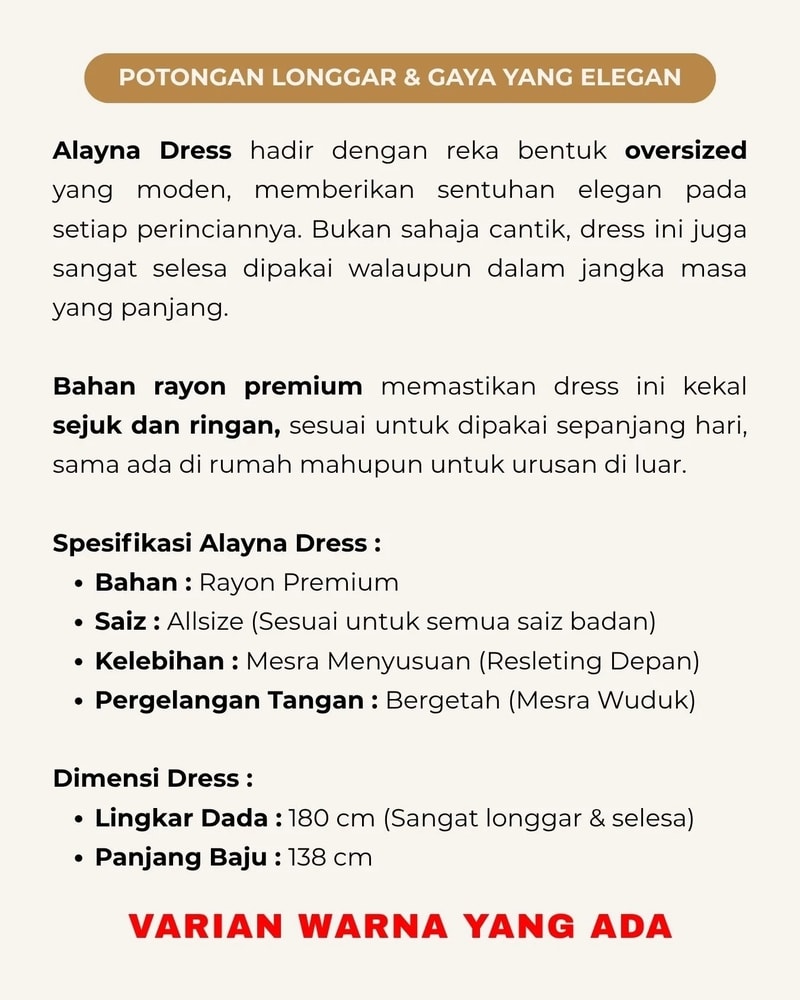 POTONGAN LONGGAR & GAYA YANG ELEGAN

Alayna Dress hadir dengan reka bentuk oversized yang moden, memberikan sentuhan elegan pada setiap perinciannya. Bukan sahaja cantik, dress ini juga sangat selesa dipakai walaupun dalam jangka masa yang panjang.

Bahan rayon premium memastikan dress ini kekal sejuk dan ringan, sesuai untuk dipakai sepanjang hari, sama ada di rumah mahupun untuk urusan di luar.

Spesifikasi Alayna Dress :
• Bahan : Rayon Premium
• Saiz : Allsize (Sesuai untuk semua saiz badan)
• Kelebihan : Mesra Menyusuan (Resleting Depan)
• Pergelangan Tangan : Bergetah (Mesra Wuduk)

Dimensi Dress :
• Lingkar Dada : 180 cm (Sangat longgar & selesa)
• Panjang Baju : 138 cm

VARIAN WARNA YANG ADA